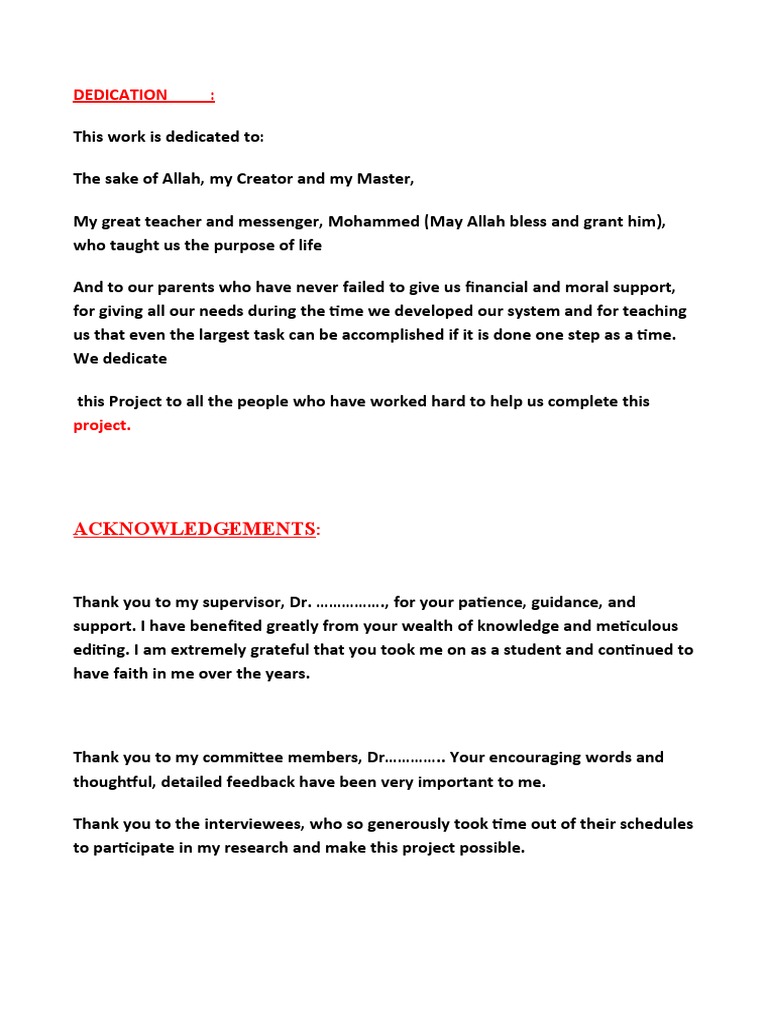 DEDICATION :

This work is dedicated to:

The sake of Allah, my Creator and my Master,

My great teacher and messenger, Mohammed (May Allah bless and grant him), who taught us the purpose of life

And to our parents who have never failed to give us financial and moral support, for giving all our needs during the time we developed our system and for teaching us that even the largest task can be accomplished if it is done one step as a time. We dedicate

this Project to all the people who have worked hard to help us complete this project.

ACKNOWLEDGEMENTS:

Thank you to my supervisor, Dr. ……………., for your patience, guidance, and support. I have benefited greatly from your wealth of knowledge and meticulous editing. I am extremely grateful that you took me on as a student and continued to have faith in me over the years.

Thank you to my committee members, Dr………….. Your encouraging words and thoughtful, detailed feedback have been very important to me.

Thank you to the interviewees, who so generously took time out of their schedules to participate in my research and make this project possible.